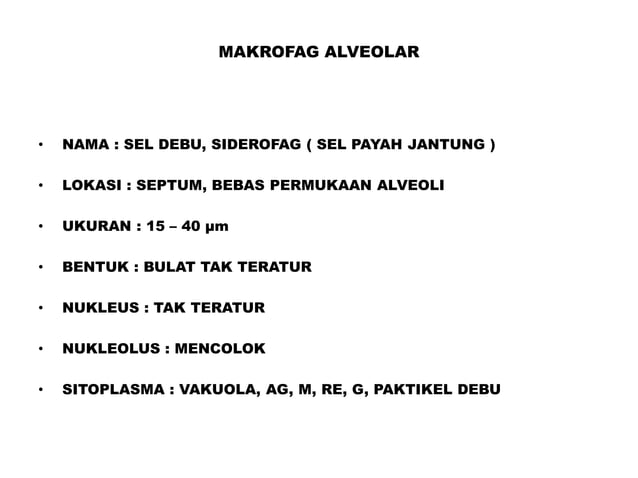 MAKROFAG ALVEOLAR

• NAMA : SEL DEBU, SIDEROFAG ( SEL PAYAH JANTUNG )

• LOKASI : SEPTUM, BEBAS PERMUKAAN ALVEOLI

• UKURAN : 15 – 40 µm

• BENTUK : BULAT TAK TERATUR

• NUKLEUS : TAK TERATUR

• NUKLEOLUS : MENCOLOK

• SITOPLASMA : VAKUOLA, AG, M, RE, G, PAKTIKEL DEBU